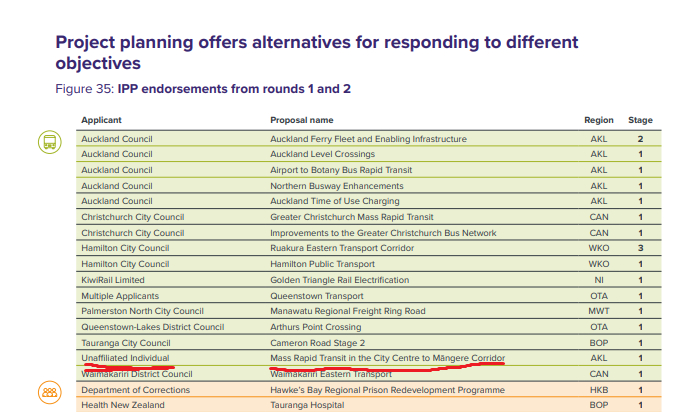 Project planning offers alternatives for responding to different objectives

Figure 35: IPP endorsements from rounds 1 and 2

| Applicant | Proposal name | Region | Stage |
|---|---|---|---|
| Auckland Council | Auckland Ferry Fleet and Enabling Infrastructure | AKL | 2 |
| Auckland Council | Auckland Level Crossings | AKL | 1 |
| Auckland Council | Airport to Botany Bus Rapid Transit | AKL | 1 |
| Auckland Council | Northern Busway Enhancements | AKL | 1 |
| Auckland Council | Auckland Time of Use Charging | AKL | 1 |
| Christchurch City Council | Greater Christchurch Mass Rapid Transit | CAN | 1 |
| Christchurch City Council | Improvements to the Greater Christchurch Bus Network | CAN | 1 |
| Hamilton City Council | Ruakura Eastern Transport Corridor | WKO | 3 |
| Hamilton City Council | Hamilton Public Transport | WKO | 1 |
| KiwiRail Limited | Golden Triangle Rail Electrification | NI | 1 |
| Multiple Applicants | Queenstown Transport | OTA | 1 |
| Palmerston North City Council | Manawatu Regional Freight Ring Road | MWT | 1 |
| Queenstown-Lakes District Council | Arthurs Point Crossing | OTA | 1 |
| Tauranga City Council | Cameron Road Stage 2 | BOP | 1 |
| Unaffiliated Individual | Mass Rapid Transit in the City Centre to Māngere Corridor | AKL | 1 |
| Waimakariri District Council | Waimakariri Eastern Transport | CAN | 1 |
| Department of Corrections | Hawke's Bay Regional Prison Redevelopment Programme | HKB | 1 |
| Health New Zealand | Tauranga Hospital | BOP | 1 |